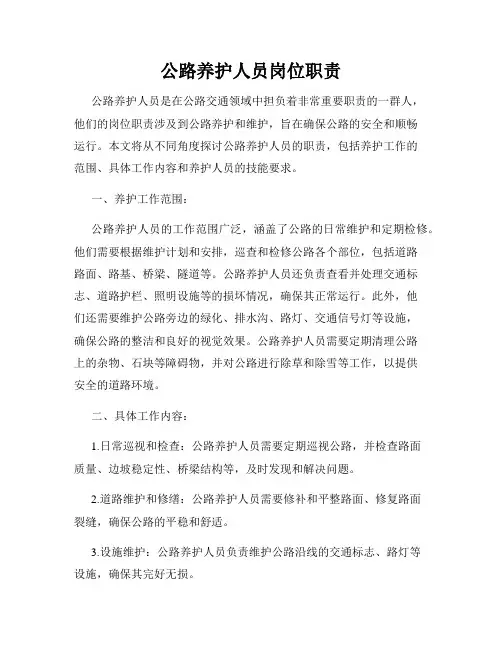 公路养护人员岗位职责

公路养护人员是在公路交通领域中担负着非常重要职责的一群人，他们的岗位职责涉及到公路养护和维护，旨在确保公路的安全和顺畅运行。本文将从不同角度探讨公路养护人员的职责，包括养护工作的范围、具体工作内容和养护人员的技能要求。

一、养护工作范围：

公路养护人员的工作范围广泛，涵盖了公路的日常维护和定期检修。他们需要根据维护计划和安排，巡查和检修公路各个部位，包括道路路面、路基、桥梁、隧道等。公路养护人员还负责查看并处理交通标志、道路护栏、照明设施等的损坏情况，确保其正常运行。此外，他们还需要维护公路旁边的绿化、排水沟、路灯、交通信号灯等设施，确保公路的整洁和良好的视觉效果。公路养护人员需要定期清理公路上的杂物、石块等障碍物，并对公路进行除草和除雪等工作，以提供安全的道路环境。

二、具体工作内容：

1.日常巡视和检查：公路养护人员需要定期巡视公路，并检查路面质量、边坡稳定性、桥梁结构等，及时发现和解决问题。

2.道路维护和修缮：公路养护人员需要修补和平整路面、修复路面裂缝，确保公路的平稳和舒适。

3.设施维护：公路养护人员负责维护公路沿线的交通标志、路灯等设施，确保其完好无损。